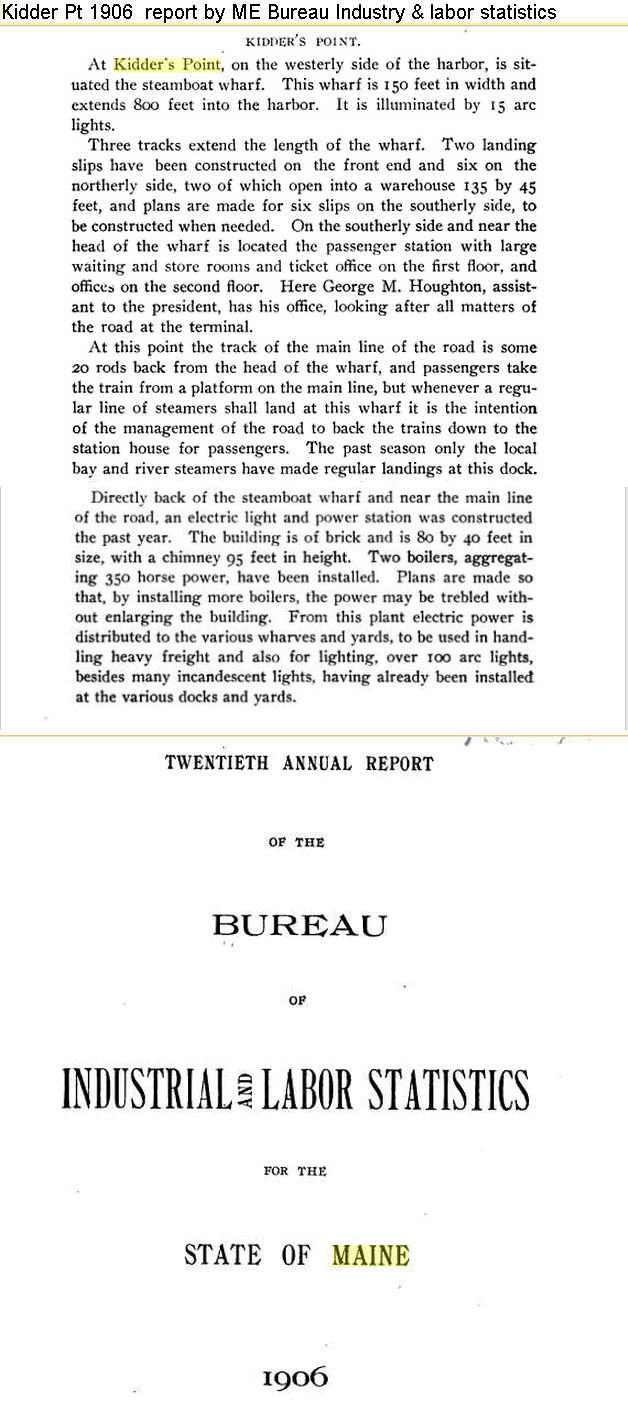 Kidder Pt 1906 report by ME Bureau Industry & labor statistics

KIDDER'S POINT.

At Kidder's Point, on the westerly side of the harbor, is situated the steamboat wharf. This wharf is 150 feet in width and extends 800 feet into the harbor. It is illuminated by 15 arc lights.

Three tracks extend the length of the wharf. Two landing slips have been constructed on the front end and six on the northerly side, two of which open into a warehouse 135 by 45 feet, and plans are made for six slips on the southerly side, to be constructed when needed. On the southerly side and near the head of the wharf is located the passenger station with large waiting and store rooms and ticket office on the first floor, and offices on the second floor. Here George M. Houghton, assistant to the president, has his office, looking after all matters of the road at the terminal.

At this point the track of the main line of the road is some 20 rods back from the head of the wharf, and passengers take the train from a platform on the main line, but whenever a regular line of steamers shall land at this wharf it is the intention of the management of the road to back the trains down to the station house for passengers. The past season only the local bay and river steamers have made regular landings at this dock.

Directly back of the steamboat wharf and near the main line of the road, an electric light and power station was constructed the past year. The building is of brick and is 80 by 40 feet in size, with a chimney 95 feet in height. Two boilers, aggregating 350 horse power, have been installed. Plans are made so that, by installing more boilers, the power may be trebled without enlarging the building. From this plant electric power is distributed to the various wharves and yards, to be used in handling heavy freight and also for lighting, over 100 arc lights, besides many incandescent lights, having already been installed at the various docks and yards.

TWENTIETH ANNUAL REPORT

OF THE

BUREAU

OF

INDUSTRIAL AND LABOR STATISTICS

FOR THE

STATE OF MAINE

1906